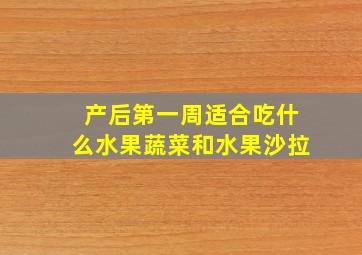 产后第一周适合吃什么水果蔬菜和水果沙拉